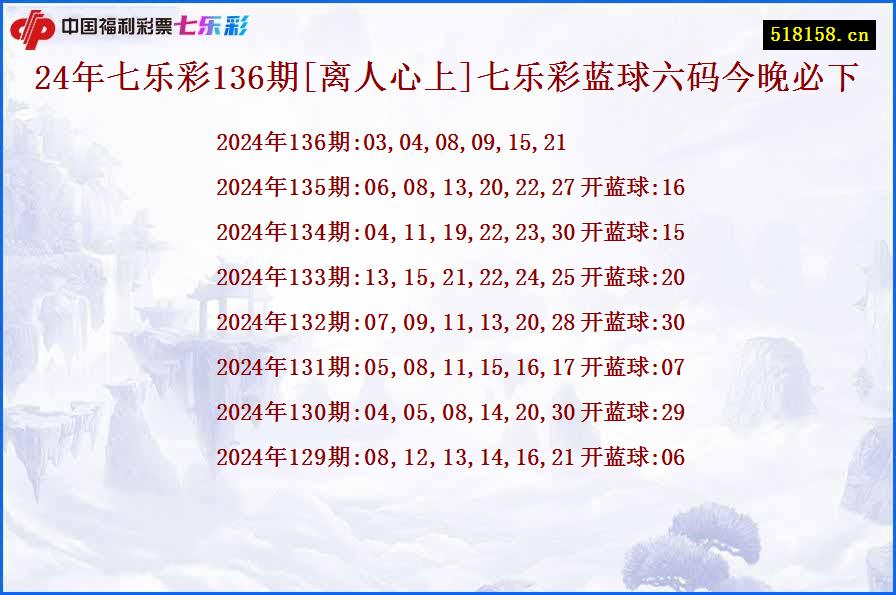 中国福利彩票七乐彩

518158.cn

24年七乐彩136期[离人心上]七乐彩蓝球六码今晚必下

2024年136期:03,04,08,09,15,21

2024年135期:06,08,13,20,22,27 开蓝球:16

2024年134期:04,11,19,22,23,30 开蓝球:15

2024年133期:13,15,21,22,24,25 开蓝球:20

2024年132期:07,09,11,13,20,28 开蓝球:30

2024年131期:05,08,11,15,16,17 开蓝球:07

2024年130期:04,05,08,14,20,30 开蓝球:29

2024年129期:08,12,13,14,16,21 开蓝球:06